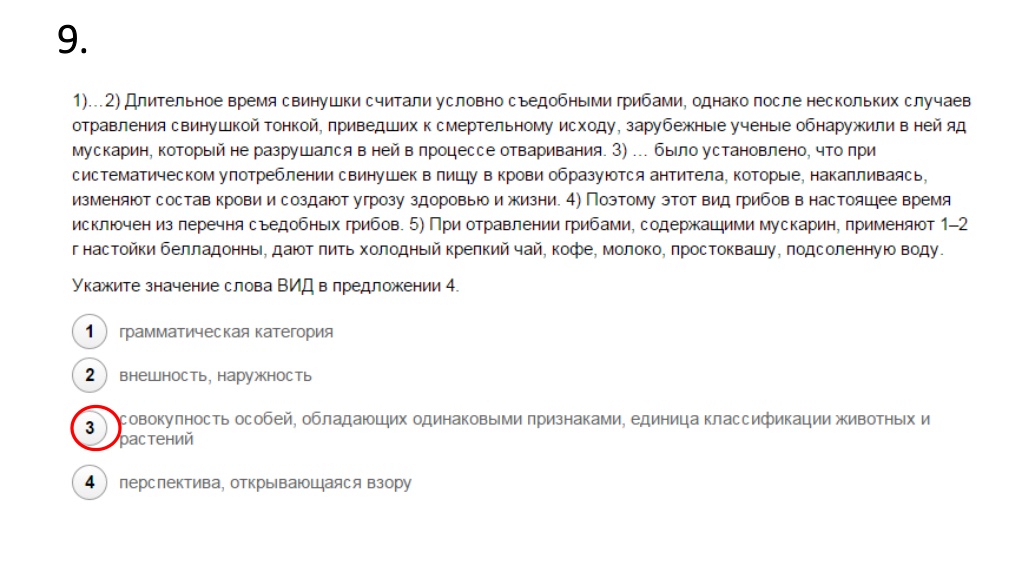 9.

1)...2) Длительное время свинушки считали условно съедобными грибами, однако после нескольких случаев отравления свинушкой тонкой, приведших к смертельному исходу, зарубежные ученые обнаружили в ней яд мускарин, который не разрушался в ней в процессе отваривания. 3) ... было установлено, что при систематическом употреблении свинушек в пищу в крови образуются антитела, которые, накапливаясь, изменяют состав крови и создают угрозу здоровью и жизни. 4) Поэтому этот вид грибов в настоящее время исключен из перечня съедобных грибов. 5) При отравлении грибами, содержащими мускарин, применяют 1–2 г настойки белладонны, дают пить холодный крепкий чай, кофе, молоко, простоквашу, подсоленную воду.

Укажите значение слова ВИД в предложении 4.

1 грамматическая категория

2 внешность, наружность

3 совокупность особей, обладающих одинаковыми признаками, единица классификации животных и растений

4 перспектива, открывающаяся взору